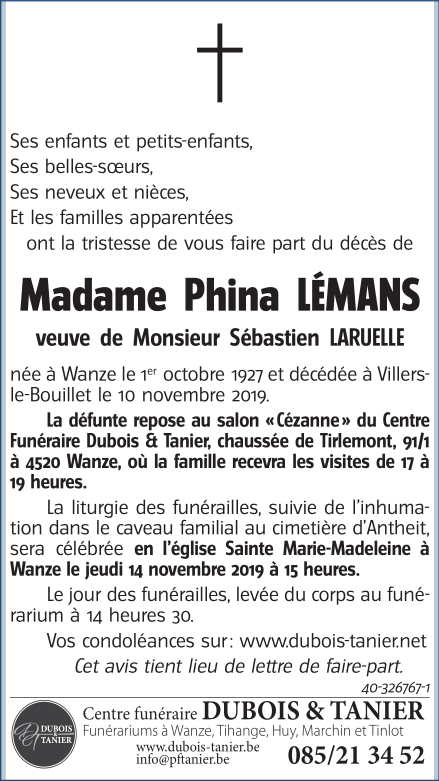 Ses enfants et petits-enfants,
Ses belles-sœurs,
Ses neveux et nièces,
Et les familles apparentées
ont la tristesse de vous faire part du décès de

Madame Phina LÉMANS

veuve de Monsieur Sébastien LARUELLE

née à Wanze le 1$^{er}$ octobre 1927 et décédée à Villers-le-Bouillet le 10 novembre 2019.

La défunte repose au salon «Cézanne» du Centre Funéraire Dubois & Tanier, chaussée de Tirlemont, 91/1 à 4520 Wanze, où la famille recevra les visites de 17 à 19 heures.

La liturgie des funérailles, suivie de l'inhumation dans le caveau familial au cimetière d'Antheit, sera célébrée en l'église Sainte Marie-Madeleine à Wanze le jeudi 14 novembre 2019 à 15 heures.

Le jour des funérailles, levée du corps au funérarium à 14 heures 30.

Vos condoléances sur: www.dubois-tanier.net

Cet avis tient lieu de lettre de faire-part.

40-326767-1

DUBOIS & TANIER

Centre funéraire DUBOIS & TANIER
Funérariums à Wanze, Tihange, Huy, Marchin et Tinlot
www.dubois-tanier.be
info@pftanier.be
085/21 34 52